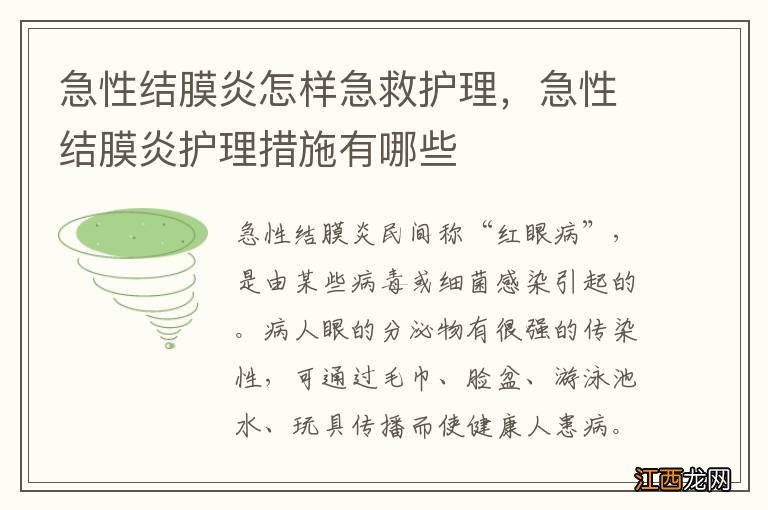 急性结膜炎怎样急救护理，急性结膜炎护理措施有哪些

急性结膜炎民间称“红眼病”，是由某些病毒或细菌感染引起的。病人眼的分泌物有很强的传染性，可通过毛巾、脸盆、游泳池水、玩具传播而使健康人患病。

江西龙网